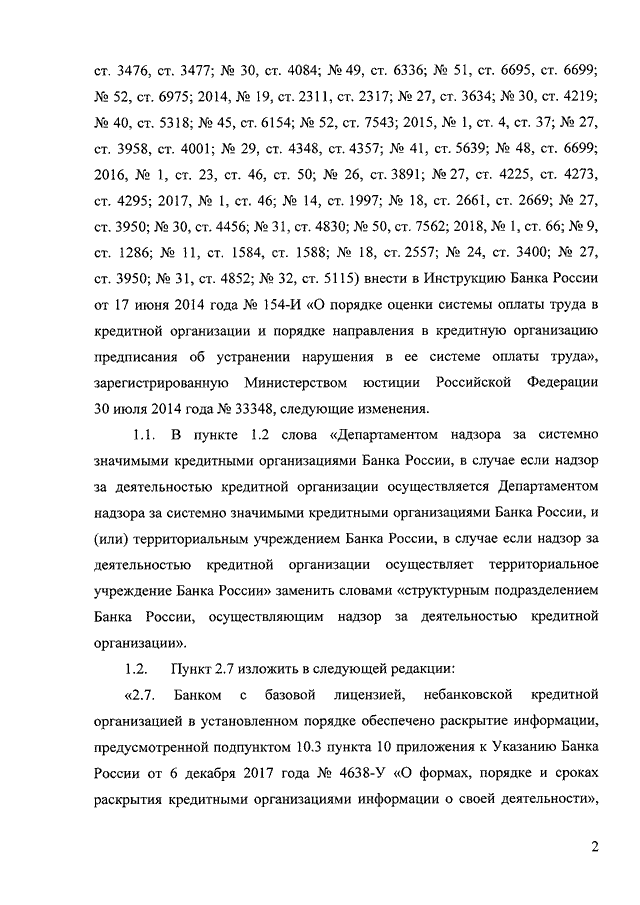 ст. 3476, ст. 3477; № 30, ст. 4084; № 49, ст. 6336; № 51, ст. 6695, ст. 6699; № 52, ст. 6975; 2014, № 19, ст. 2311, ст. 2317; № 27, ст. 3634; № 30, ст. 4219; № 40, ст. 5318; № 45, ст. 6154; № 52, ст. 7543; 2015, № 1, ст. 4, ст. 37; № 27, ст. 3958, ст. 4001; № 29, ст. 4348, ст. 4357; № 41, ст. 5639; № 48, ст. 6699; 2016, № 1, ст. 23, ст. 46, ст. 50; № 26, ст. 3891; № 27, ст. 4225, ст. 4273, ст. 4295; 2017, № 1, ст. 46; № 14, ст. 1997; № 18, ст. 2661, ст. 2669; № 27, ст. 3950; № 30, ст. 4456; № 31, ст. 4830; № 50, ст. 7562; 2018, № 1, ст. 66; № 9, ст. 1286; № 11, ст. 1584, ст. 1588; № 18, ст. 2557; № 24, ст. 3400; № 27, ст. 3950; № 31, ст. 4852; № 32, ст. 5115) внести в Инструкцию Банка России от 17 июня 2014 года № 154-И «О порядке оценки системы оплаты труда в кредитной организации и порядке направления в кредитную организацию предписания об устранении нарушения в ее системе оплаты труда», зарегистрированную Министерством юстиции Российской Федерации 30 июля 2014 года № 33348, следующие изменения.

1.1. В пункте 1.2 слова «Департаментом надзора за системно значимыми кредитными организациями Банка России, в случае если надзор за деятельностью кредитной организации осуществляется Департаментом надзора за системно значимыми кредитными организациями Банка России, и (или) территориальным учреждением Банка России, в случае если надзор за деятельностью кредитной организации осуществляет территориальное учреждение Банка России» заменить словами «структурным подразделением Банка России, осуществляющим надзор за деятельностью кредитной организации».

1.2. Пункт 2.7 изложить в следующей редакции:

«2.7. Банком с базовой лицензией, небанковской кредитной организацией в установленном порядке обеспечено раскрытие информации, предусмотренной подпунктом 10.3 пункта 10 приложения к Указанию Банка России от 6 декабря 2017 года № 4638-У «О формах, порядке и сроках раскрытия кредитными организациями информации о своей деятельности»,

2